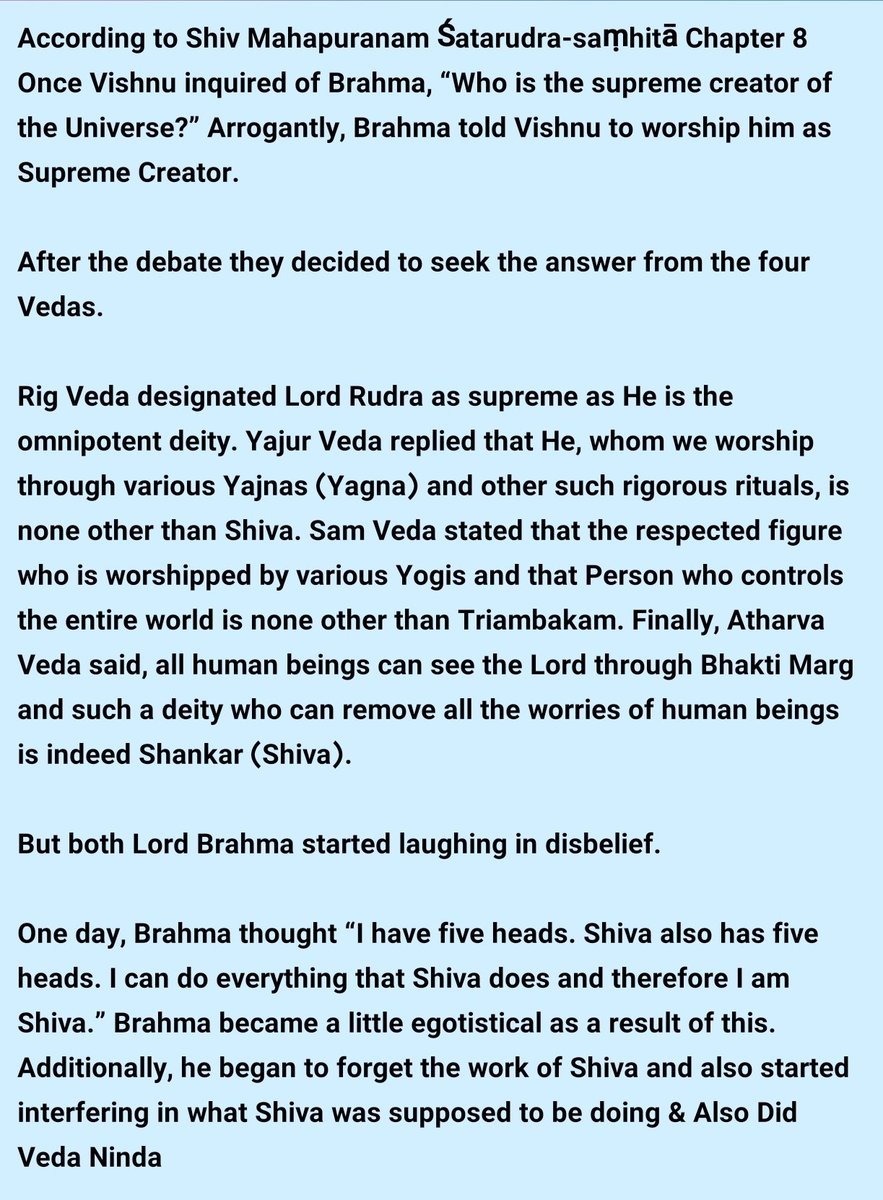 According to Shiv Mahapuranam Śatarudra-saṃhitā Chapter 8 Once Vishnu inquired of Brahma, “Who is the supreme creator of the Universe?” Arrogantly, Brahma told Vishnu to worship him as Supreme Creator.

After the debate they decided to seek the answer from the four Vedas.

Rig Veda designated Lord Rudra as supreme as He is the omnipotent deity. Yajur Veda replied that He, whom we worship through various Yajnas (Yagna) and other such rigorous rituals, is none other than Shiva. Sam Veda stated that the respected figure who is worshipped by various Yogis and that Person who controls the entire world is none other than Triambakam. Finally, Atharva Veda said, all human beings can see the Lord through Bhakti Marg and such a deity who can remove all the worries of human beings is indeed Shankar (Shiva).

But both Lord Brahma started laughing in disbelief.

One day, Brahma thought “I have five heads. Shiva also has five heads. I can do everything that Shiva does and therefore I am Shiva.” Brahma became a little egotistical as a result of this. Additionally, he began to forget the work of Shiva and also started interfering in what Shiva was supposed to be doing & Also Did Veda Ninda